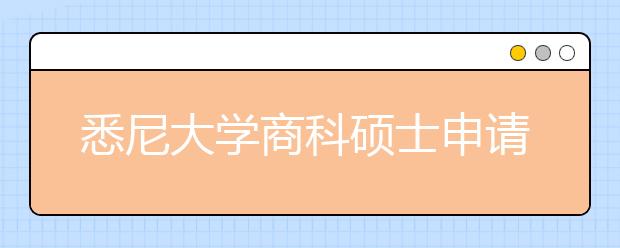 悉尼大学商科硕士申请